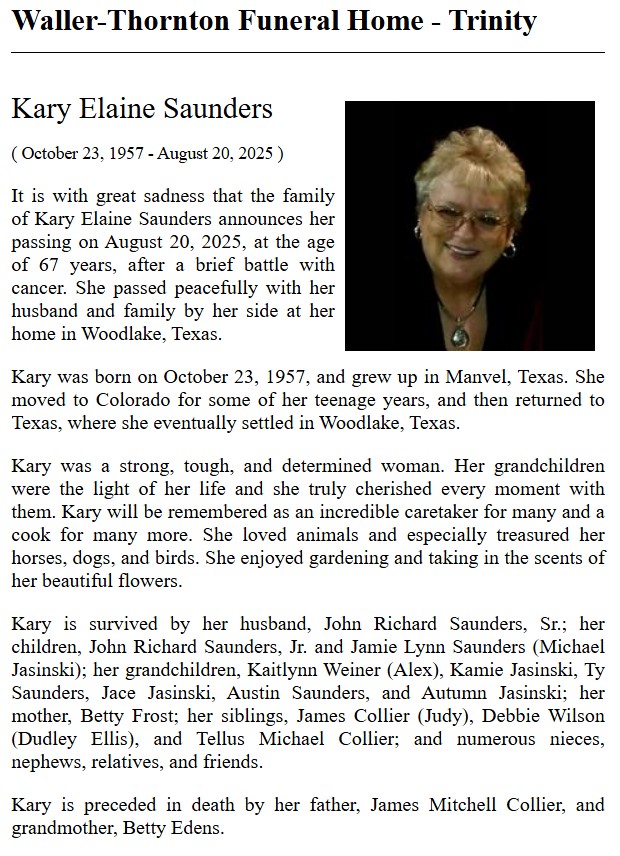 Waller-Thornton Funeral Home - Trinity

Kary Elaine Saunders

( October 23, 1957 - August 20, 2025 )

It is with great sadness that the family of Kary Elaine Saunders announces her passing on August 20, 2025, at the age of 67 years, after a brief battle with cancer. She passed peacefully with her husband and family by her side at her home in Woodlake, Texas.

Kary was born on October 23, 1957, and grew up in Manvel, Texas. She moved to Colorado for some of her teenage years, and then returned to Texas, where she eventually settled in Woodlake, Texas.

Kary was a strong, tough, and determined woman. Her grandchildren were the light of her life and she truly cherished every moment with them. Kary will be remembered as an incredible caretaker for many and a cook for many more. She loved animals and especially treasured her horses, dogs, and birds. She enjoyed gardening and taking in the scents of her beautiful flowers.

Kary is survived by her husband, John Richard Saunders, Sr.; her children, John Richard Saunders, Jr. and Jamie Lynn Saunders (Michael Jasinski); her grandchildren, Kaitlynn Weiner (Alex), Kamie Jasinski, Ty Saunders, Jace Jasinski, Austin Saunders, and Autumn Jasinski; her mother, Betty Frost; her siblings, James Collier (Judy), Debbie Wilson (Dudley Ellis), and Tellus Michael Collier; and numerous nieces, nephews, relatives, and friends.

Kary is preceded in death by her father, James Mitchell Collier, and grandmother, Betty Edens.